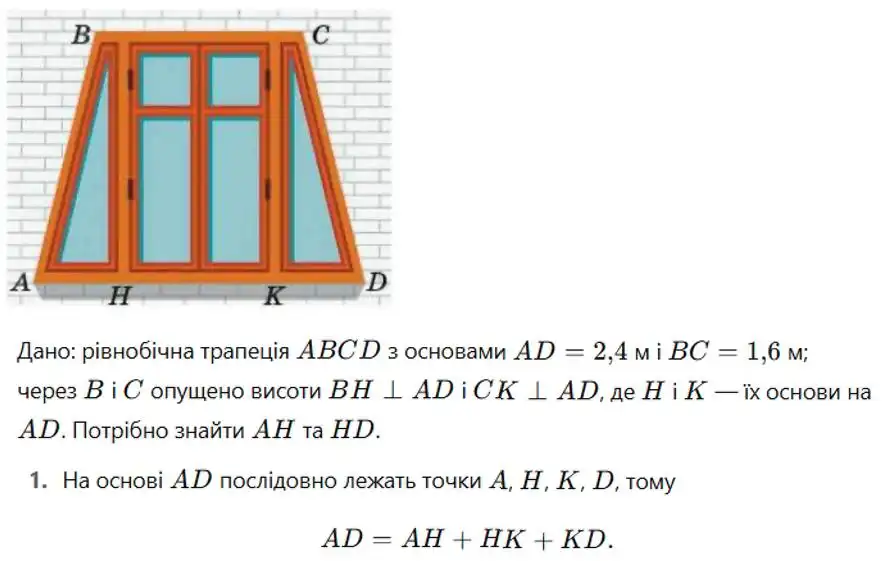 B
C
A
H
K
D

Дано: рівнобічна трапеція $ABCD$ з основами $AD = 2{,}4$ м і $BC = 1{,}6$ м; через $B$ і $C$ опущено висоти $BH \perp AD$ і $CK \perp AD$, де $H$ і $K$ — їх основи на $AD$. Потрібно знайти $AH$ та $HD$.

1. На основі $AD$ послідовно лежать точки $A$, $H$, $K$, $D$, тому

$AD = AH + HK + KD.$